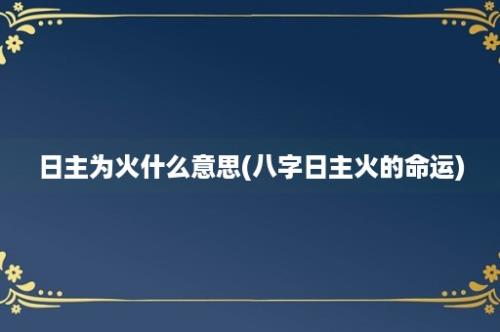 日主为火什么意思(八字日主火的命运)